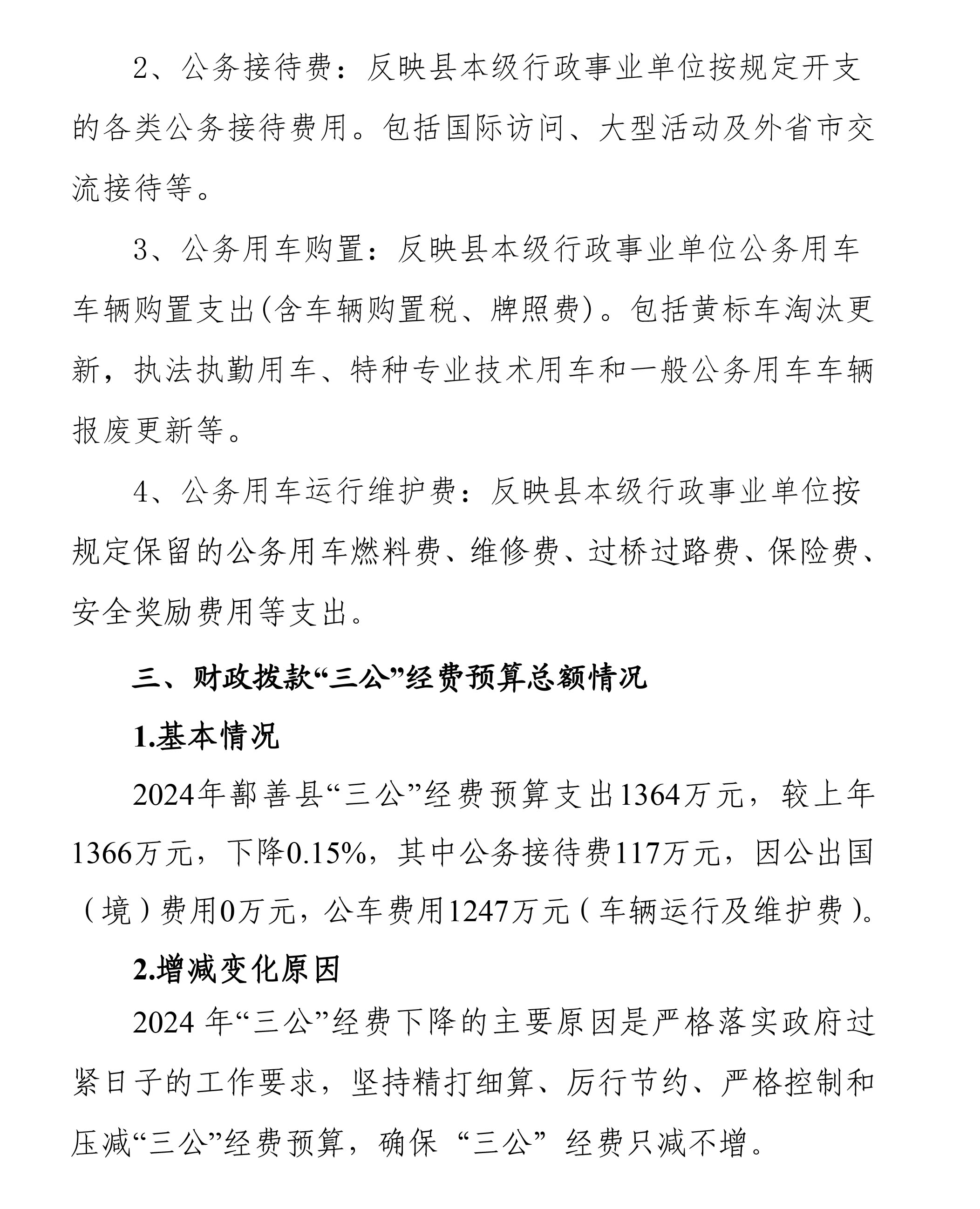 2、公务接待费：反映县本级行政事业单位按规定开支的各类公务接待费用。包括国际访问、大型活动及外省市交流接待等。

3、公务用车购置：反映县本级行政事业单位公务用车车辆购置支出(含车辆购置税、牌照费)。包括黄标车淘汰更新，执法执勤用车、特种专业技术用车和一般公务用车车辆报废更新等。

4、公务用车运行维护费：反映县本级行政事业单位按规定保留的公务用车燃料费、维修费、过桥过路费、保险费、安全奖励费用等支出。

三、财政拨款“三公”经费预算总额情况

1.基本情况

2024年鄯善县“三公”经费预算支出1364万元，较上年1366万元，下降0.15%，其中公务接待费117万元，因公出国（境）费用0万元，公车费用1247万元（车辆运行及维护费）。

2.增减变化原因

2024年“三公”经费下降的主要原因是严格落实政府过紧日子的工作要求，坚持精打细算、厉行节约、严格控制和压减“三公”经费预算，确保“三公”经费只减不增。